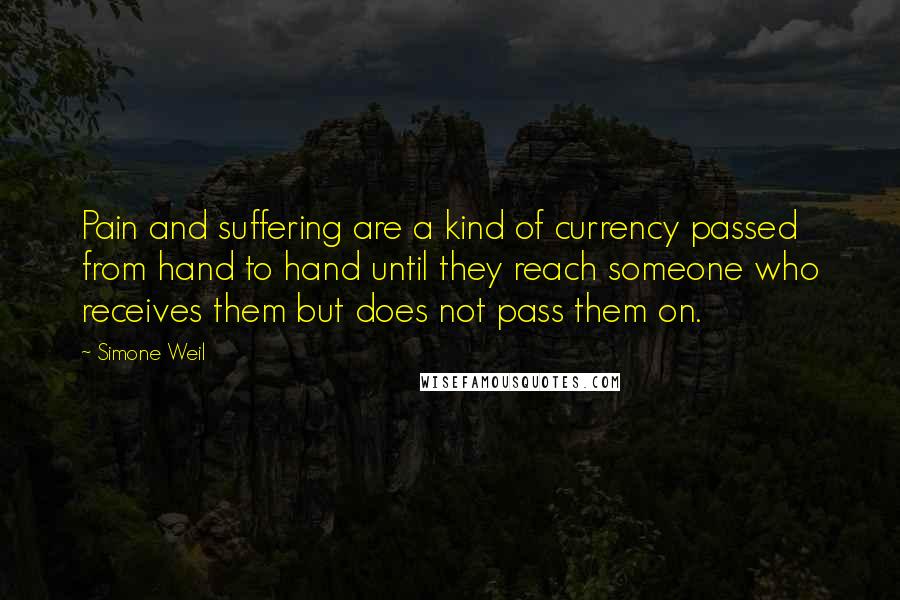 Pain and suffering are a kind of currency passed from hand to hand until they reach someone who receives them but does not pass them on.

~ Simone Weil

WISEFAMOUSQUOTES.COM